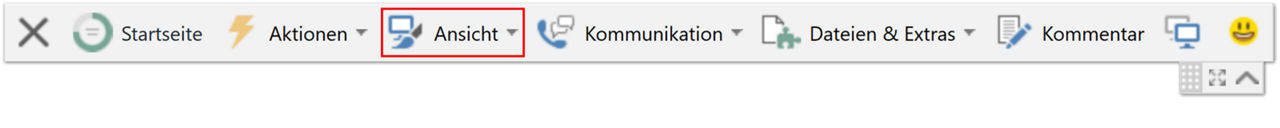 Startseite Aktionen Ansicht Kommunikation Dateien & Extras Kommentar